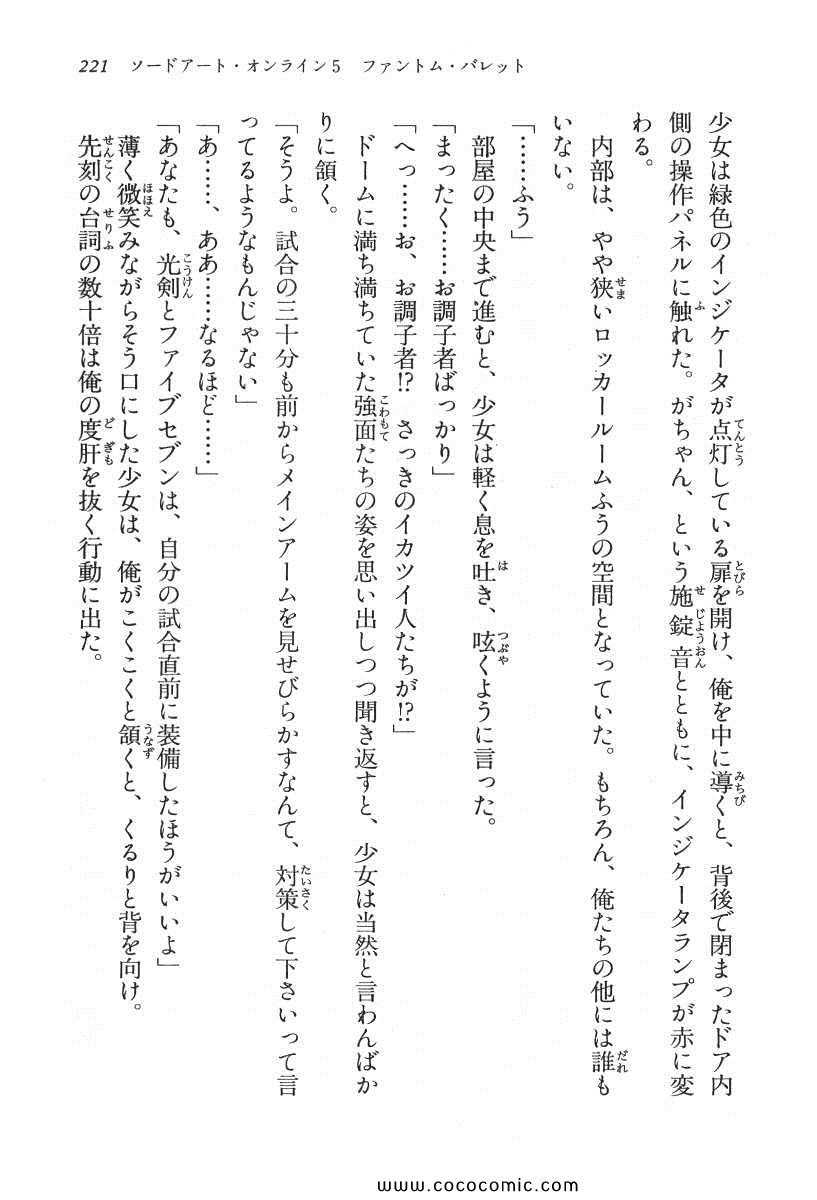 221　ソードアート・オンライン5　ファントム・バレット

少女は緑色のインジケータが点灯している扉を開け、俺を中に導くと、背後で閉まったドア内側の操作パネルに触れた。がちゃん、という施錠音とともに、インジケータランプが赤に変わる。

内部は、やや狭いロッカールームふうの空間となっていた。もちろん、俺たちの他には誰もいない。

「……ふう」

部屋の中央まで進むと、少女は軽く息を吐き、呟くように言った。

「まったく……お調子者ばっかり」

「へっ……お、お調子者!?　さっきのイカツイ人たちが!?」

ドームに満ち満ちていた強面たちの姿を思い出しつつ聞き返すと、少女は当然と言わんばかりに頷く。

「そうよ。試合の三十分も前からメインアームを見せびらかすなんて、対策して下さいって言ってるようなもんじゃない」

「あ……、ああ……なるほど……」

「あなたも、光剣とファイブセブンは、自分の試合直前に装備したほうがいいよ」

薄く微笑みながらそう口にした少女は、俺がこくこくと頷くと、くるりと背を向け。

先刻の台詞の数十倍は俺の度肝を抜く行動に出た。

www.cococomic.com